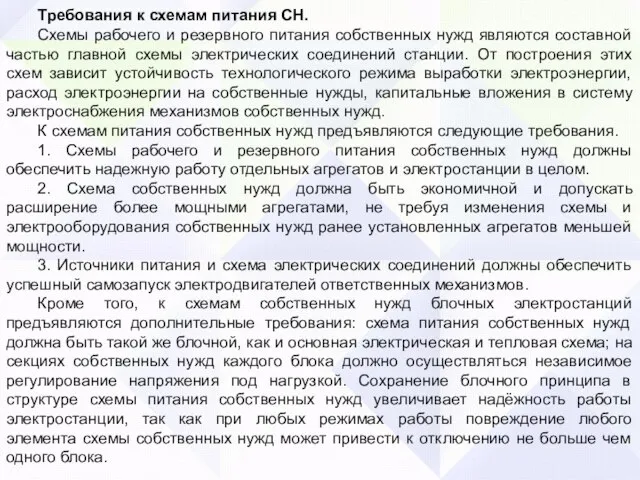 Требования к схемам питания СН.

Схемы рабочего и резервного питания собственных нужд являются составной частью главной схемы электрических соединений станции. От построения этих схем зависит устойчивость технологического режима выработки электроэнергии, расход электроэнергии на собственные нужды, капитальные вложения в систему электроснабжения механизмов собственных нужд.

К схемам питания собственных нужд предъявляются следующие требования.

1. Схемы рабочего и резервного питания собственных нужд должны обеспечить надежную работу отдельных агрегатов и электростанции в целом.

2. Схема собственных нужд должна быть экономичной и допускать расширение более мощными агрегатами, не требуя изменения схемы и электрооборудования собственных нужд ранее установленных агрегатов меньшей мощности.

3. Источники питания и схема электрических соединений должны обеспечить успешный самозапуск электродвигателей ответственных механизмов.

Кроме того, к схемам собственных нужд блочных электростанций предъявляются дополнительные требования: схема питания собственных нужд должна быть такой же блочной, как и основная электрическая и тепловая схема; на секциях собственных нужд каждого блока должно осуществляться независимое регулирование напряжения под нагрузкой. Сохранение блочного принципа в структуре схемы питания собственных нужд увеличивает надёжность работы электростанции, так как при любых режимах работы повреждение любого элемента схемы собственных нужд может привести к отключению не больше чем одного блока.